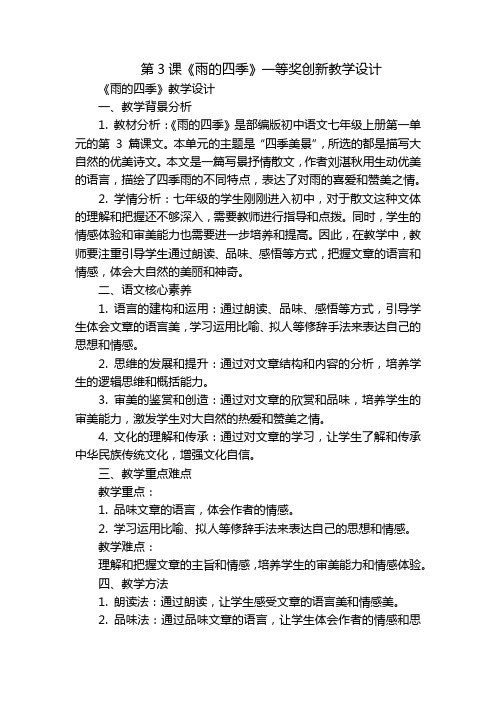 第 3 课《雨的四季》一等奖创新教学设计

《雨的四季》教学设计

一、教学背景分析

1. 教材分析：《雨的四季》是部编版初中语文七年级上册第一单元的第 3 篇课文。本单元的主题是“四季美景”，所选的都是描写大自然的优美诗文。本文是一篇写景抒情散文，作者刘湛秋用生动优美的语言，描绘了四季雨的不同特点，表达了对雨的喜爱和赞美之情。

2. 学情分析：七年级的学生刚刚进入初中，对于散文这种文体的理解和把握还不够深入，需要教师进行指导和点拨。同时，学生的情感体验和审美能力也需要进一步培养和提高。因此，在教学中，教师要注重引导学生通过朗读、品味、感悟等方式，把握文章的语言和情感，体会大自然的美丽和神奇。

二、语文核心素养

1. 语言的建构和运用：通过朗读、品味、感悟等方式，引导学生体会文章的语言美，学习运用比喻、拟人等修辞手法来表达自己的思想和情感。

2. 思维的发展和提升：通过对文章结构和内容的分析，培养学生的逻辑思维和概括能力。

3. 审美的鉴赏和创造：通过对文章的欣赏和品味，培养学生的审美能力，激发学生对大自然的热爱和赞美之情。

4. 文化的理解和传承：通过对文章的学习，让学生了解和传承中华民族传统文化，增强文化自信。

三、教学重点难点

教学重点：

1. 品味文章的语言，体会作者的情感。

2. 学习运用比喻、拟人等修辞手法来表达自己的思想和情感。

教学难点：

理解和把握文章的主旨和情感，培养学生的审美能力和情感体验。

四、教学方法

1. 朗读法：通过朗读，让学生感受文章的语言美和情感美。

2. 品味法：通过品味文章的语言，让学生体会作者的情感和思